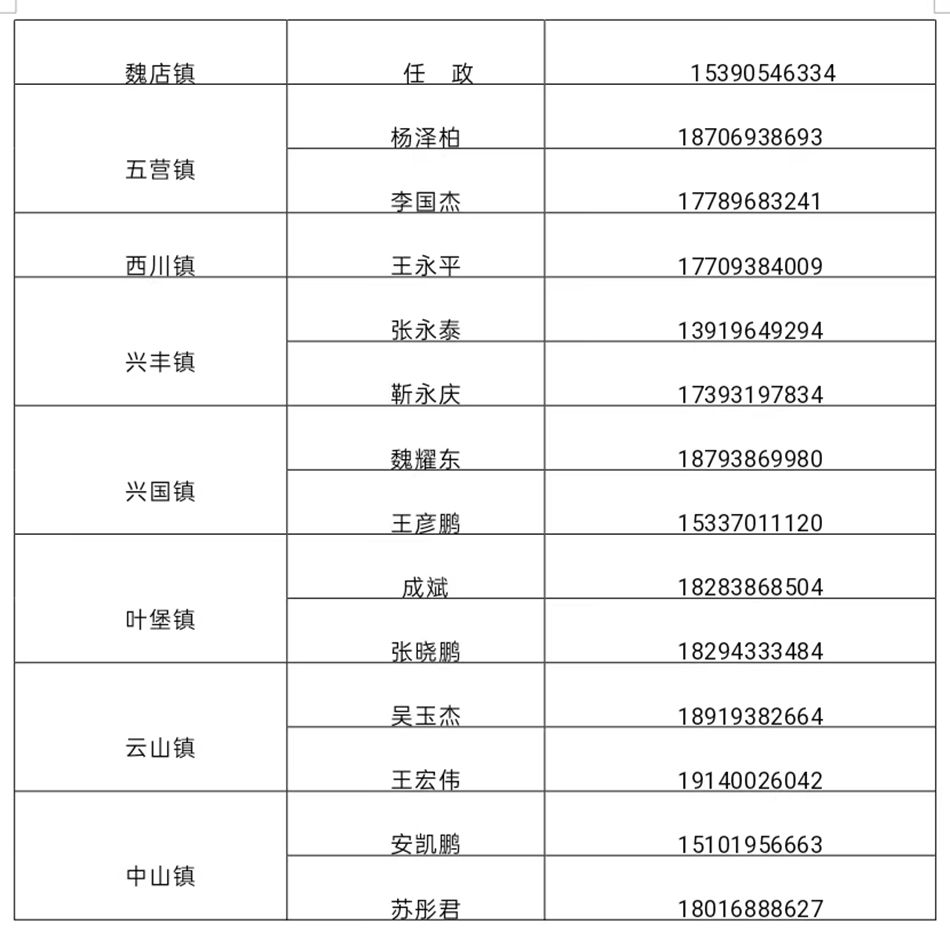 | 魏店镇 | 任　政 | 15390546334 |
|---|---|---|
| 五营镇 | 杨泽柏 | 18706938693 |
|  | 李国杰 | 17789683241 |
| 西川镇 | 王永平 | 17709384009 |
| 兴丰镇 | 张永泰 | 13919649294 |
|  | 靳永庆 | 17393197834 |
| 兴国镇 | 魏耀东 | 18793869980 |
|  | 王彦鹏 | 15337011120 |
| 叶堡镇 | 成斌 | 18283868504 |
|  | 张晓鹏 | 18294333484 |
| 云山镇 | 吴玉杰 | 18919382664 |
|  | 王宏伟 | 19140026042 |
| 中山镇 | 安凯鹏 | 15101956663 |
|  | 苏彤君 | 18016888627 |